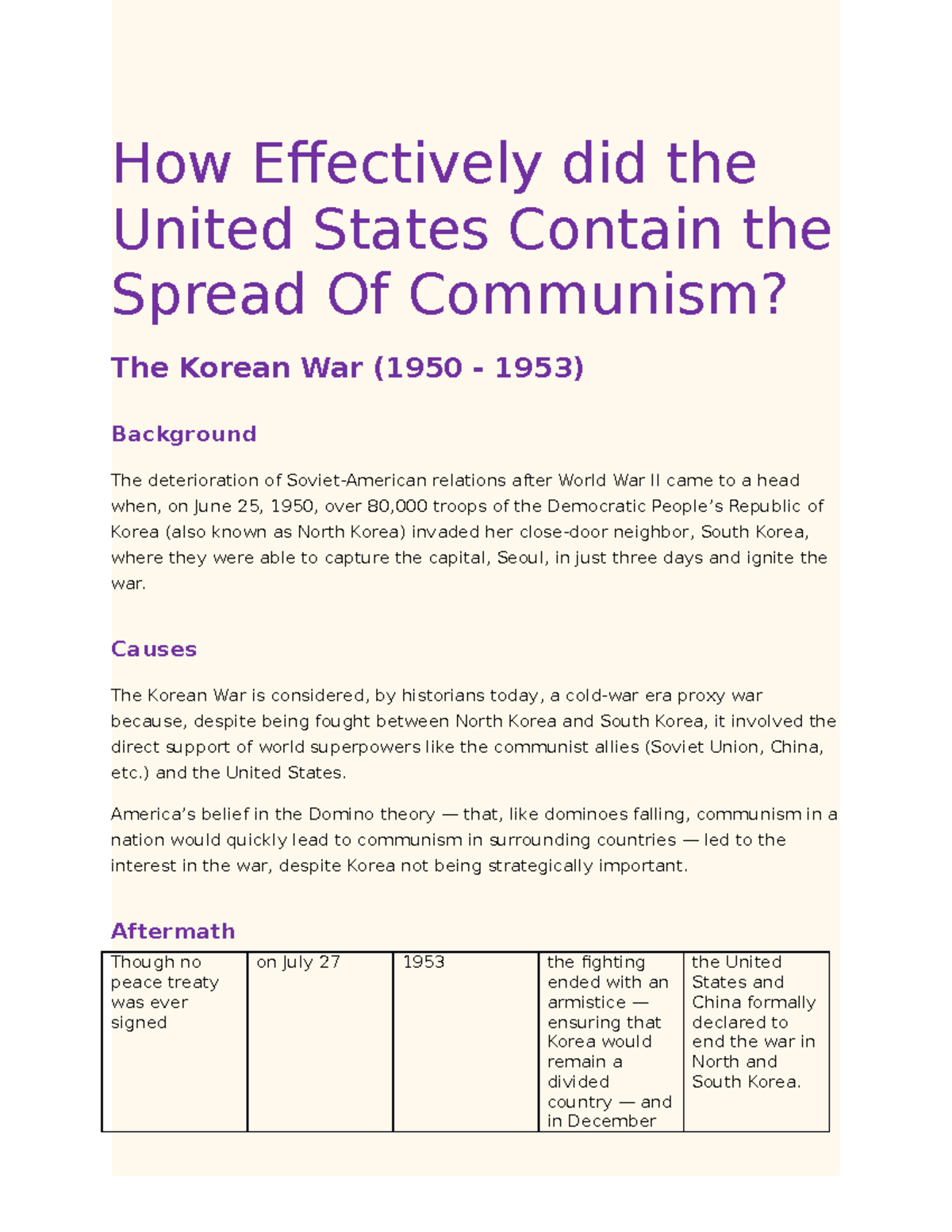 How Effectively did the United States Contain the Spread Of Communism?

The Korean War (1950 - 1953)

Background

The deterioration of Soviet-American relations after World War II came to a head when, on June 25, 1950, over 80,000 troops of the Democratic People's Republic of Korea (also known as North Korea) invaded her close-door neighbor, South Korea, where they were able to capture the capital, Seoul, in just three days and ignite the war.

Causes

The Korean War is considered, by historians today, a cold-war era proxy war because, despite being fought between North Korea and South Korea, it involved the direct support of world superpowers like the communist allies (Soviet Union, China, etc.) and the United States.

America's belief in the Domino theory — that, like dominoes falling, communism in a nation would quickly lead to communism in surrounding countries — led to the interest in the war, despite Korea not being strategically important.

Aftermath

| Though no peace treaty was ever signed | on July 27 | 1953 | the fighting ended with an armistice — ensuring that Korea would remain a divided country — and in December | the United States and China formally declared to end the war in North and South Korea. |
|---|---|---|---|---|